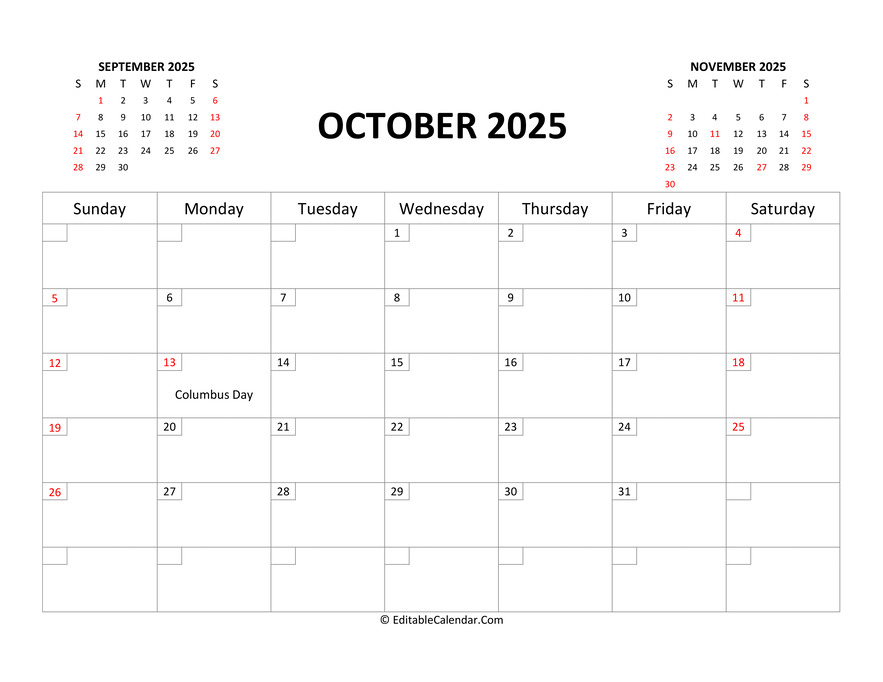 SEPTEMBER 2025

| S | M | T | W | T | F | S |
|---|---|---|---|---|---|---|
| | 1 | 2 | 3 | 4 | 5 | 6 |
| 7 | 8 | 9 | 10 | 11 | 12 | 13 |
| 14 | 15 | 16 | 17 | 18 | 19 | 20 |
| 21 | 22 | 23 | 24 | 25 | 26 | 27 |
| 28 | 29 | 30 | | | | |

OCTOBER 2025

NOVEMBER 2025

| S | M | T | W | T | F | S |
|---|---|---|---|---|---|---|
| | | | | | | 1 |
| 2 | 3 | 4 | 5 | 6 | 7 | 8 |
| 9 | 10 | 11 | 12 | 13 | 14 | 15 |
| 16 | 17 | 18 | 19 | 20 | 21 | 22 |
| 23 | 24 | 25 | 26 | 27 | 28 | 29 |
| 30 | | | | | | |

| Sunday | Monday | Tuesday | Wednesday | Thursday | Friday | Saturday |
|---|---|---|---|---|---|---|
| | | | 1 | 2 | 3 | 4 |
| 5 | 6 | 7 | 8 | 9 | 10 | 11 |
| 12 | 13 Columbus Day | 14 | 15 | 16 | 17 | 18 |
| 19 | 20 | 21 | 22 | 23 | 24 | 25 |
| 26 | 27 | 28 | 29 | 30 | 31 | |
| | | | | | | |

© EditableCalendar.Com